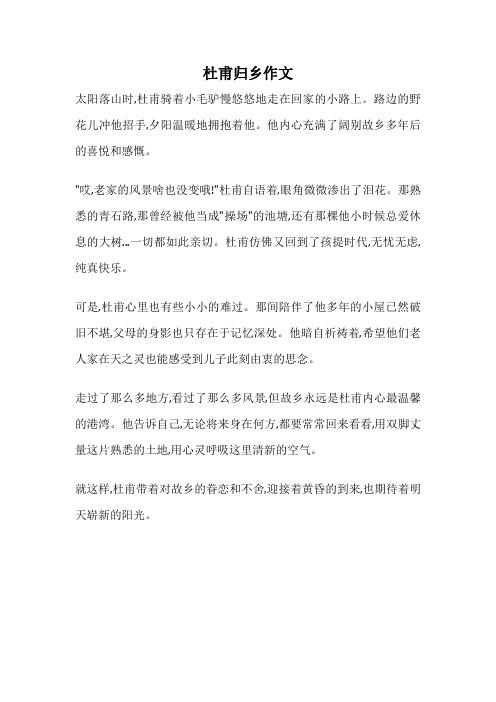 杜甫归乡作文

太阳落山时,杜甫骑着小毛驴慢悠悠地走在回家的小路上。路边的野花儿冲他招手,夕阳温暖地拥抱着他。他内心充满了阔别故乡多年后的喜悦和感慨。

"哎,老家的风景啥也没变哦!"杜甫自语着,眼角微微渗出了泪花。那熟悉的青石路,那曾经被他当成"操场"的池塘,还有那棵他小时候总爱休息的大树...一切都如此亲切。杜甫仿佛又回到了孩提时代,无忧无虑,纯真快乐。

可是,杜甫心里也有些小小的难过。那间陪伴了他多年的小屋已然破旧不堪,父母的身影也只存在于记忆深处。他暗自祈祷着,希望他们老人家在天之灵也能感受到儿子此刻由衷的思念。

走过了那么多地方,看过了那么多风景,但故乡永远是杜甫内心最温馨的港湾。他告诉自己,无论将来身在何方,都要常常回来看看,用双脚丈量这片熟悉的土地,用心灵呼吸这里清新的空气。

就这样,杜甫带着对故乡的眷恋和不舍,迎接着黄昏的到来,也期待着明天崭新的阳光。